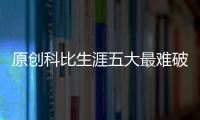 原创科比生涯五大最难破